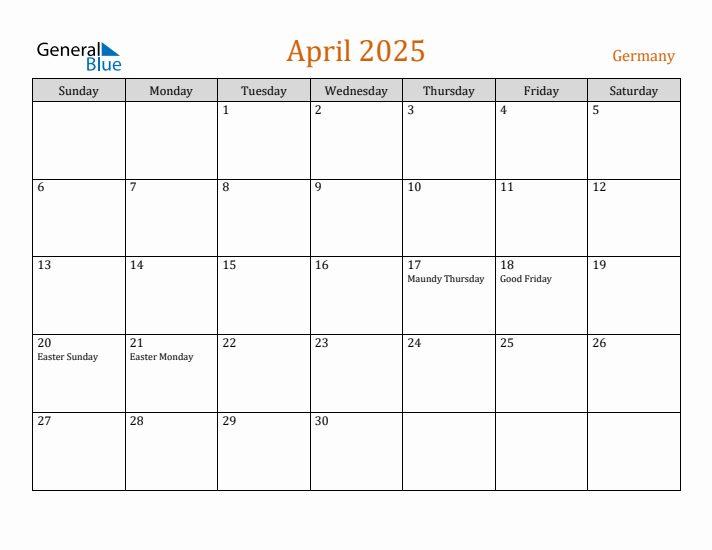 General
Blue

April 2025

Germany

| Sunday | Monday | Tuesday | Wednesday | Thursday | Friday | Saturday |
|---|---|---|---|---|---|---|
| | | 1 | 2 | 3 | 4 | 5 |
| 6 | 7 | 8 | 9 | 10 | 11 | 12 |
| 13 | 14 | 15 | 16 | 17 Maundy Thursday | 18 Good Friday | 19 |
| 20 Easter Sunday | 21 Easter Monday | 22 | 23 | 24 | 25 | 26 |
| 27 | 28 | 29 | 30 | | | |